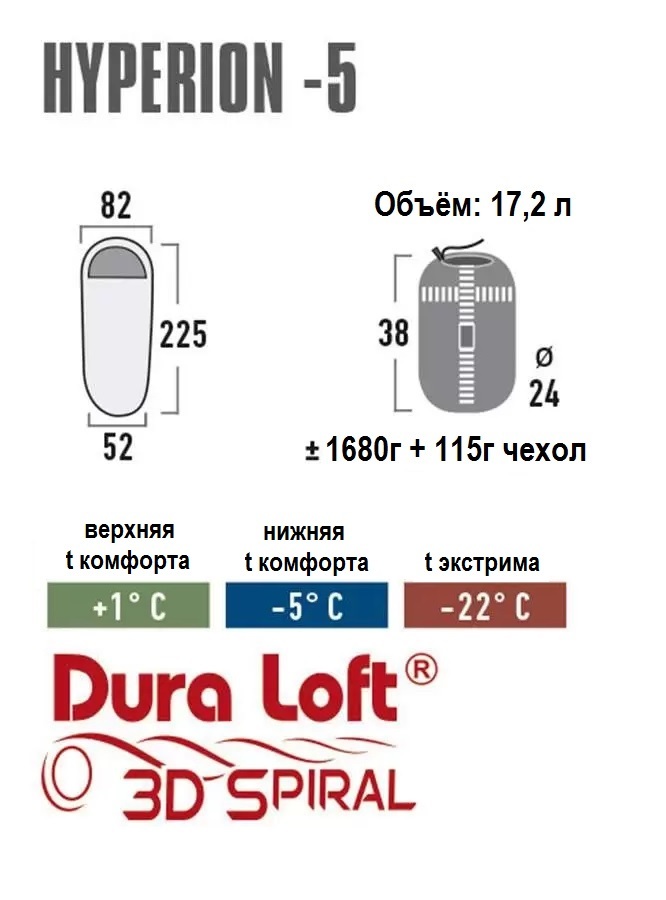 HYPERION -5

82

225

52

Объём: 17,2 л

38

ø
24

± 1680г + 115г чехол

верхняя
t комфорта
+1° C

нижняя
t комфорта
-5° C

t экстрима
-22° C

Dura Loft®

3D SPIRAL